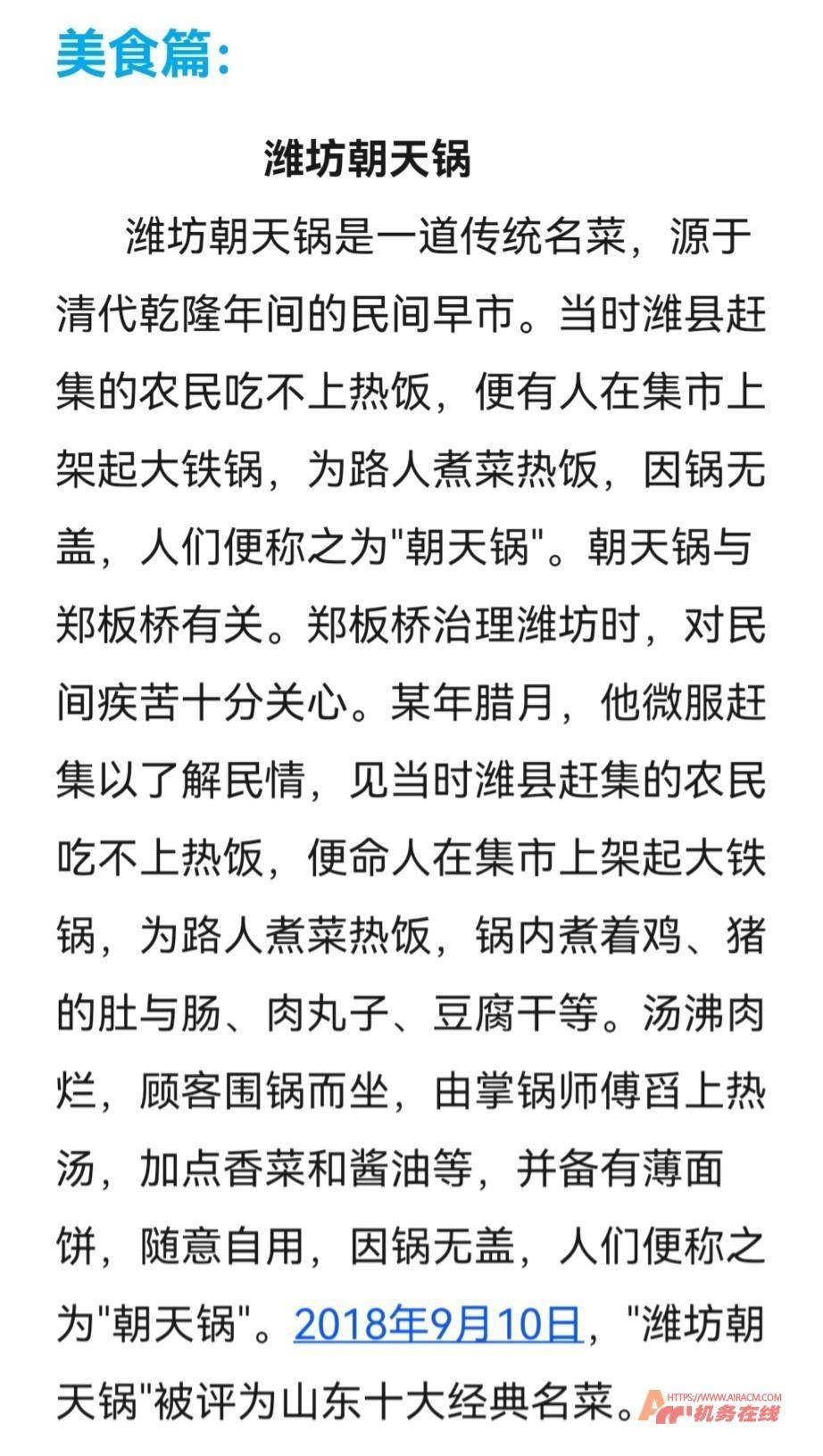 美食篇:

潍坊朝天锅

潍坊朝天锅是一道传统名菜，源于清代乾隆年间的民间早市。当时潍县赶集的农民吃不上热饭，便有人在集市上架起大铁锅，为路人煮菜热饭，因锅无盖，人们便称之为"朝天锅"。朝天锅与郑板桥有关。郑板桥治理潍坊时，对民间疾苦十分关心。某年腊月，他微服赶集以了解民情，见当时潍县赶集的农民吃不上热饭，便命人在集市上架起大铁锅，为路人煮菜热饭，锅内煮着鸡、猪的肚与肠、肉丸子、豆腐干等。汤沸肉烂，顾客围锅而坐，由掌锅师傅舀上热汤，加点香菜和酱油等，并备有薄面饼，随意自用，因锅无盖，人们便称之为"朝天锅"。2018年9月10日，"潍坊朝天锅"被评为山东十大经典名菜。

HTTPS://WWW.AIRACM.COM
机务在线